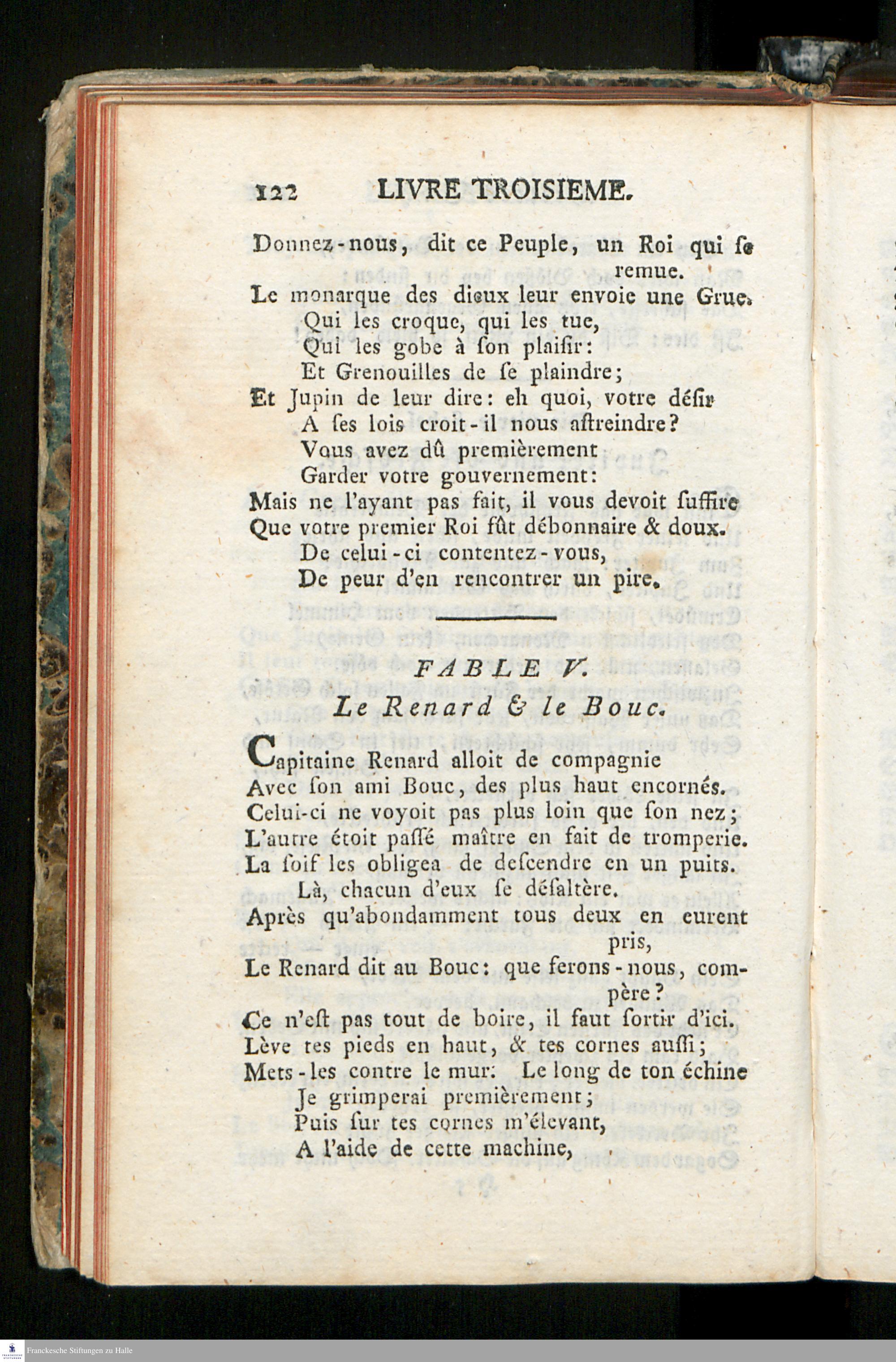 122 LIVRE TROISIEME.

Donnez-nous, dit ce Peuple, un Roi qui ſe remue.
Le monarque des dieux leur envoie une Grue,
Qui les croque, qui les tue,
Qui les gobe à ſon plaiſir:
Et Grenouilles de ſe plaindre;
Et Jupin de leur dire: eh quoi, votre déſir
A ſes lois croit-il nous aſtreindre?
Vous avez dû premièrement
Garder votre gouvernement:
Mais ne l'ayant pas fait, il vous devoit ſuffire
Que votre premier Roi fût débonnaire & doux.
De celui-ci contentez-vous,
De peur d'en rencontrer un pire.

FABLE V.
Le Renard & le Bouc.

Capitaine Renard alloit de compagnie
Avec ſon ami Bouc, des plus haut encornés.
Celui-ci ne voyoit pas plus loin que ſon nez;
L'autre étoit paſſé maître en fait de tromperie.
La ſoif les obligea de deſcendre en un puits.
Là, chacun d'eux ſe déſaltère.
Après qu'abondamment tous deux en eurent pris,
Le Renard dit au Bouc: que ferons-nous, compère?
Ce n'eſt pas tout de boire, il faut ſortir d'ici.
Lève tes pieds en haut, & tes cornes auſſi;
Mets-les contre le mur: Le long de ton échine
Je grimperai premièrement;
Puis ſur tes cornes m'élevant,
A l'aide de cette machine,

Franckesche Stiftungen zu Halle